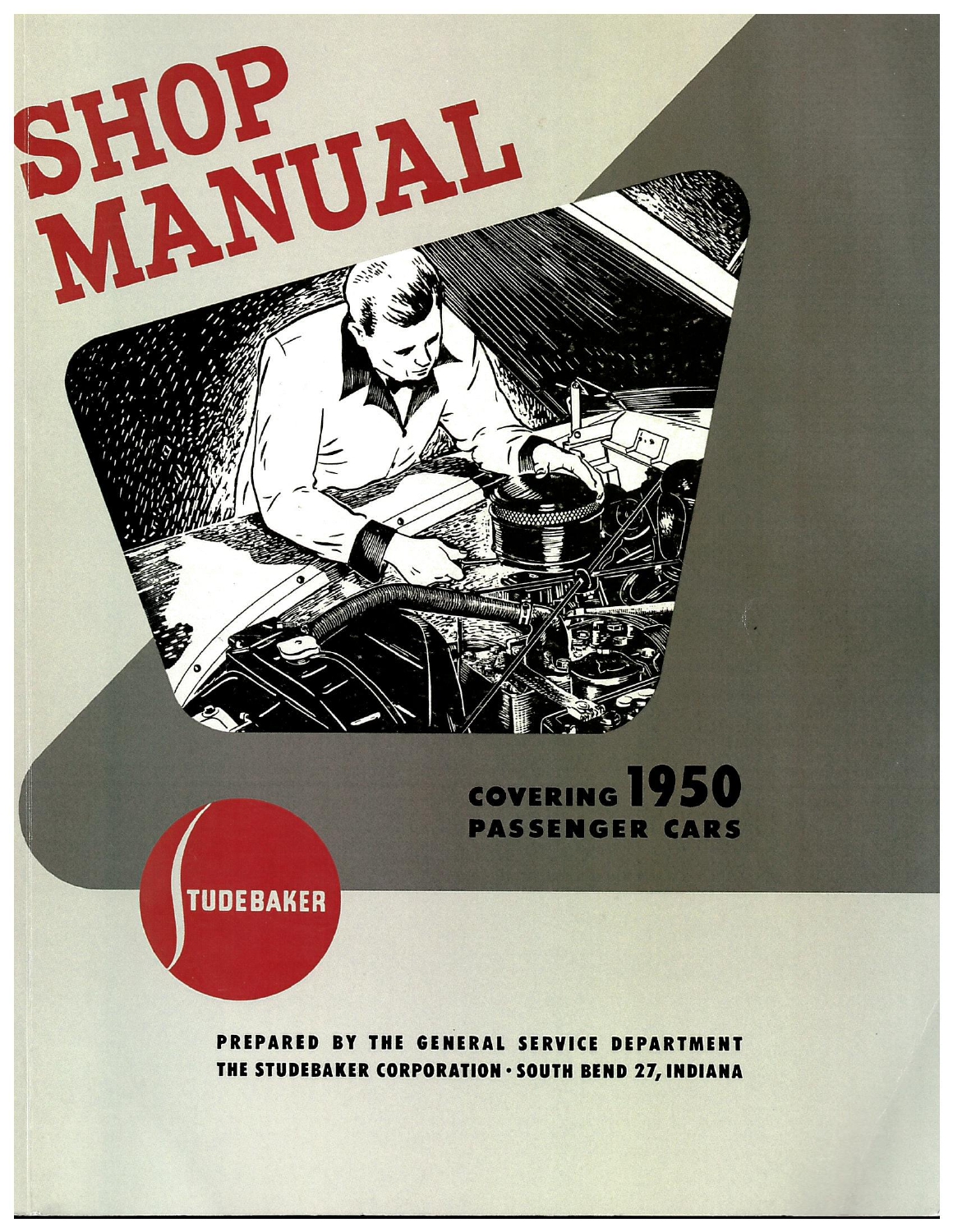 SHOP
MANUAL

COVERING 1950
PASSENGER CARS

STUDEBAKER

PREPARED BY THE GENERAL SERVICE DEPARTMENT
THE STUDEBAKER CORPORATION · SOUTH BEND 27, INDIANA